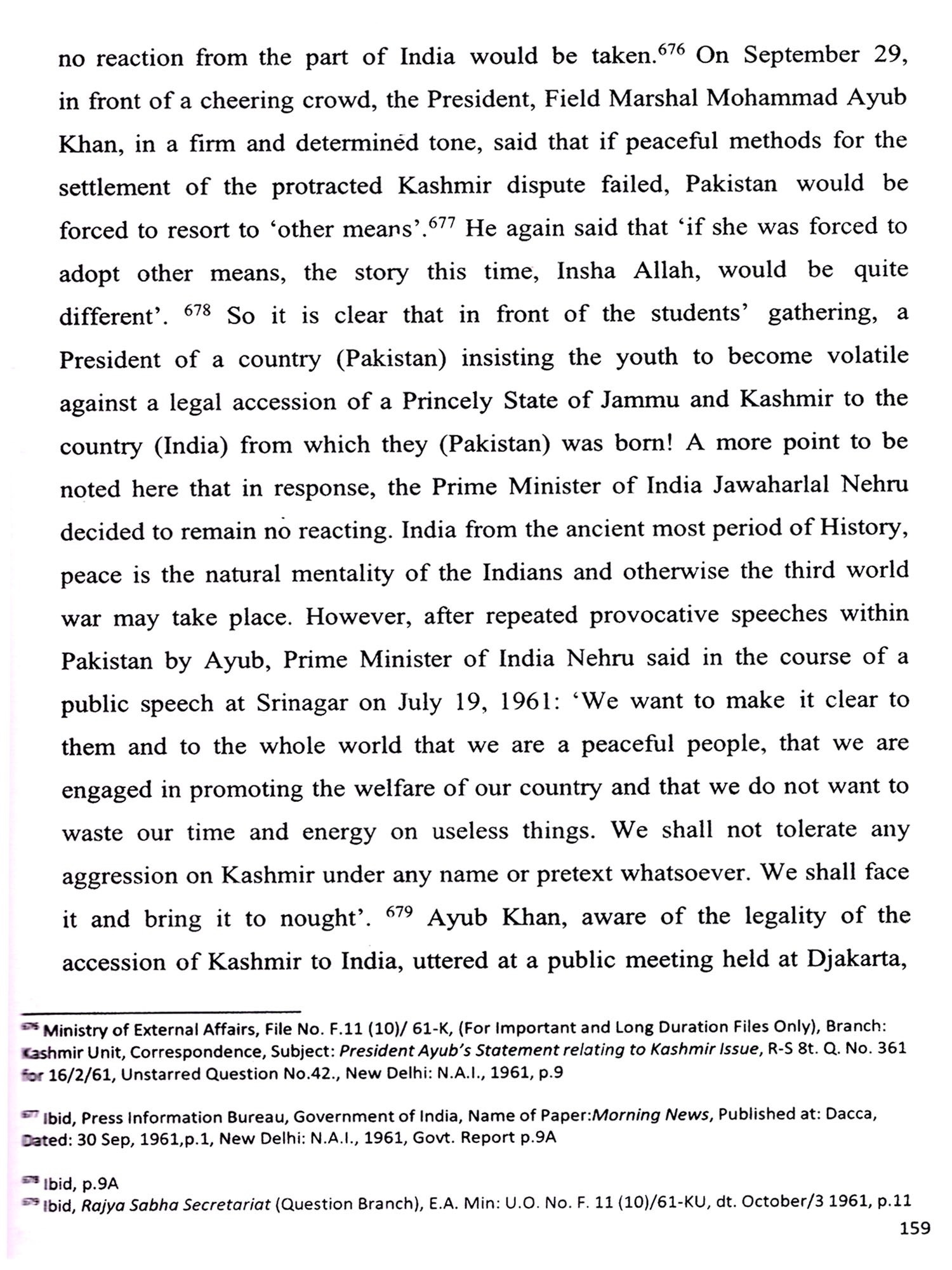 no reaction from the part of India would be taken.$^{676}$ On September 29, in front of a cheering crowd, the President, Field Marshal Mohammad Ayub Khan, in a firm and determined tone, said that if peaceful methods for the settlement of the protracted Kashmir dispute failed, Pakistan would be forced to resort to 'other means'.$^{677}$ He again said that 'if she was forced to adopt other means, the story this time, Insha Allah, would be quite different'. $^{678}$ So it is clear that in front of the students' gathering, a President of a country (Pakistan) insisting the youth to become volatile against a legal accession of a Princely State of Jammu and Kashmir to the country (India) from which they (Pakistan) was born! A more point to be noted here that in response, the Prime Minister of India Jawaharlal Nehru decided to remain no reacting. India from the ancient most period of History, peace is the natural mentality of the Indians and otherwise the third world war may take place. However, after repeated provocative speeches within Pakistan by Ayub, Prime Minister of India Nehru said in the course of a public speech at Srinagar on July 19, 1961: 'We want to make it clear to them and to the whole world that we are a peaceful people, that we are engaged in promoting the welfare of our country and that we do not want to waste our time and energy on useless things. We shall not tolerate any aggression on Kashmir under any name or pretext whatsoever. We shall face it and bring it to nought'. $^{679}$ Ayub Khan, aware of the legality of the accession of Kashmir to India, uttered at a public meeting held at Djakarta,

$^{676}$ Ministry of External Affairs, File No. F.11 (10)/ 61-K, (For Important and Long Duration Files Only), Branch: Kashmir Unit, Correspondence, Subject: President Ayub's Statement relating to Kashmir Issue, R-S 8t. Q. No. 361 for 16/2/61, Unstarred Question No.42., New Delhi: N.A.I., 1961, p.9

$^{677}$ Ibid, Press Information Bureau, Government of India, Name of Paper:Morning News, Published at: Dacca, Dated: 30 Sep, 1961,p.1, New Delhi: N.A.I., 1961, Govt. Report p.9A

$^{678}$ Ibid, p.9A
$^{679}$ Ibid, Rajya Sabha Secretariat (Question Branch), E.A. Min: U.O. No. F. 11 (10)/61-KU, dt. October/3 1961, p.11

159